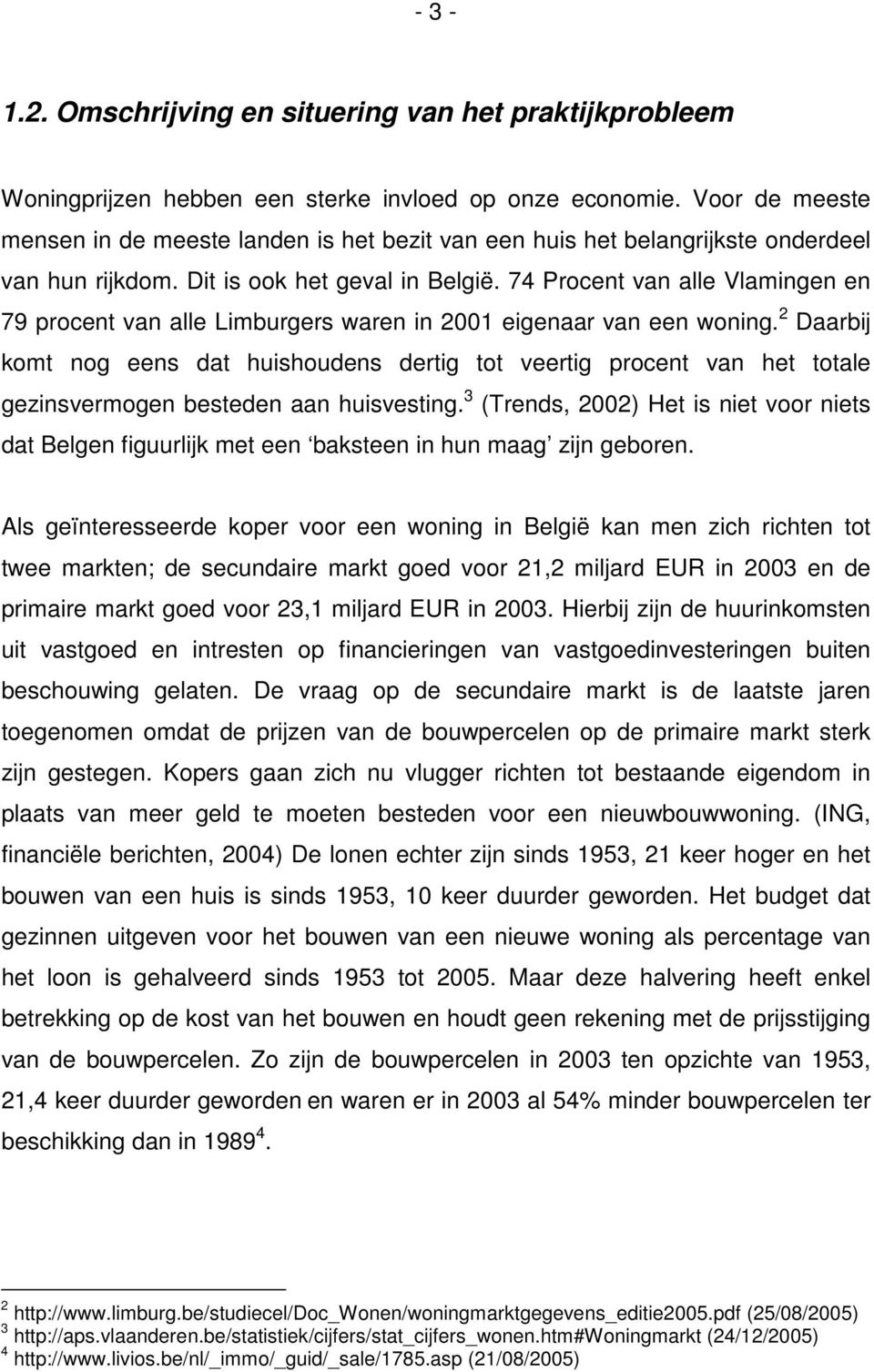 - 3 -

1.2. Omschrijving en situering van het praktijkprobleem

Woningprijzen hebben een sterke invloed op onze economie. Voor de meeste mensen in de meeste landen is het bezit van een huis het belangrijkste onderdeel van hun rijkdom. Dit is ook het geval in België. 74 Procent van alle Vlamingen en 79 procent van alle Limburgers waren in 2001 eigenaar van een woning.$^2$ Daarbij komt nog eens dat huishoudens dertig tot veertig procent van het totale gezinsvermogen besteden aan huisvesting.$^3$ (Trends, 2002) Het is niet voor niets dat Belgen figuurlijk met een ‘baksteen in hun maag’ zijn geboren.

Als geïnteresseerde koper voor een woning in België kan men zich richten tot twee markten; de secundaire markt goed voor 21,2 miljard EUR in 2003 en de primaire markt goed voor 23,1 miljard EUR in 2003. Hierbij zijn de huurinkomsten uit vastgoed en intresten op financieringen van vastgoedinvesteringen buiten beschouwing gelaten. De vraag op de secundaire markt is de laatste jaren toegenomen omdat de prijzen van de bouwpercelen op de primaire markt sterk zijn gestegen. Kopers gaan zich nu vlugger richten tot bestaande eigendom in plaats van meer geld te moeten besteden voor een nieuwbouwwoning. (ING, financiële berichten, 2004) De lonen echter zijn sinds 1953, 21 keer hoger en het bouwen van een huis is sinds 1953, 10 keer duurder geworden. Het budget dat gezinnen uitgeven voor het bouwen van een nieuwe woning als percentage van het loon is gehalveerd sinds 1953 tot 2005. Maar deze halvering heeft enkel betrekking op de kost van het bouwen en houdt geen rekening met de prijsstijging van de bouwpercelen. Zo zijn de bouwpercelen in 2003 ten opzichte van 1953, 21,4 keer duurder geworden en waren er in 2003 al 54% minder bouwpercelen ter beschikking dan in 1989$^4$.

$^2$ http://www.limburg.be/studiecel/Doc_Wonen/woningmarktgegevens_editie2005.pdf (25/08/2005)
$^3$ http://aps.vlaanderen.be/statistiek/cijfers/stat_cijfers_wonen.htm#Woningmarkt (24/12/2005)
$^4$ http://www.livios.be/nl/_immo/_guid/_sale/1785.asp (21/08/2005)